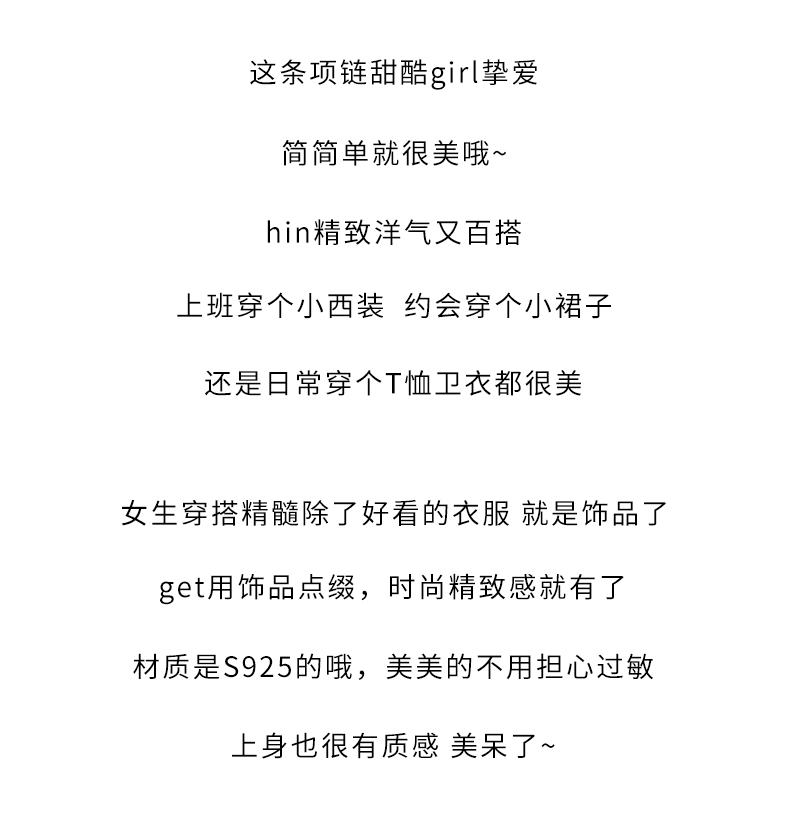 这条项链甜酷girl挚爱

简简单就很美哦~

hin精致洋气又百搭

上班穿个小西装  约会穿个小裙子

还是日常穿个T恤卫衣都很美

女生穿搭精髓除了好看的衣服 就是饰品了

get用饰品点缀，时尚精致感就有了

材质是S925的哦，美美的不用担心过敏

上身也很有质感 美呆了~